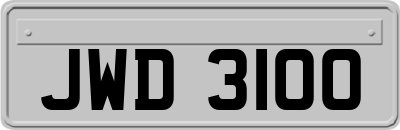 JWD 3100